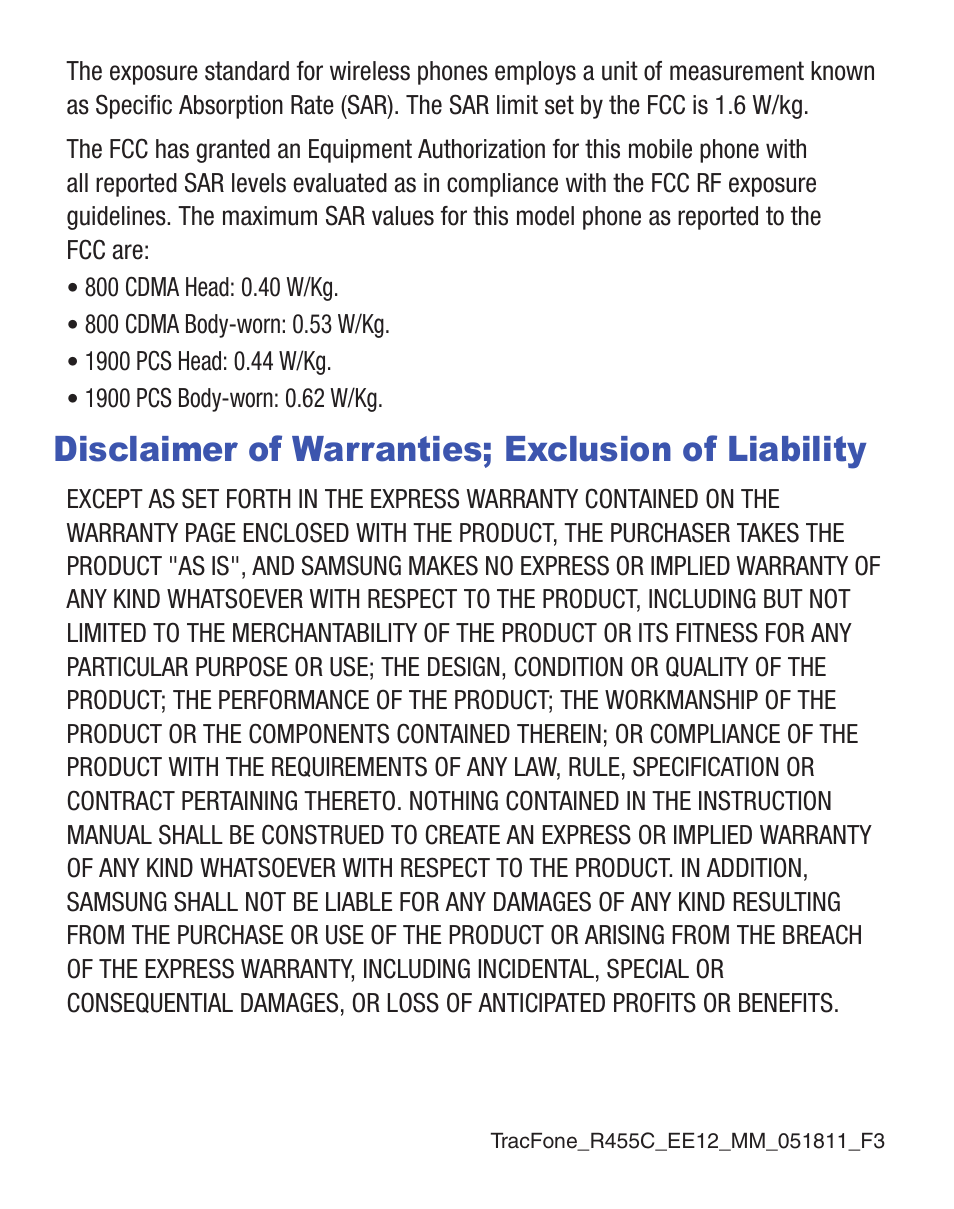 The exposure standard for wireless phones employs a unit of measurement known as Specific Absorption Rate (SAR). The SAR limit set by the FCC is 1.6 W/kg.

The FCC has granted an Equipment Authorization for this mobile phone with all reported SAR levels evaluated as in compliance with the FCC RF exposure guidelines. The maximum SAR values for this model phone as reported to the FCC are:

• 800 CDMA Head: 0.40 W/Kg.

• 800 CDMA Body-worn: 0.53 W/Kg.

• 1900 PCS Head: 0.44 W/Kg.

• 1900 PCS Body-worn: 0.62 W/Kg.

Disclaimer of Warranties; Exclusion of Liability

EXCEPT AS SET FORTH IN THE EXPRESS WARRANTY CONTAINED ON THE WARRANTY PAGE ENCLOSED WITH THE PRODUCT, THE PURCHASER TAKES THE PRODUCT "AS IS", AND SAMSUNG MAKES NO EXPRESS OR IMPLIED WARRANTY OF ANY KIND WHATSOEVER WITH RESPECT TO THE PRODUCT, INCLUDING BUT NOT LIMITED TO THE MERCHANTABILITY OF THE PRODUCT OR ITS FITNESS FOR ANY PARTICULAR PURPOSE OR USE; THE DESIGN, CONDITION OR QUALITY OF THE PRODUCT; THE PERFORMANCE OF THE PRODUCT; THE WORKMANSHIP OF THE PRODUCT OR THE COMPONENTS CONTAINED THEREIN; OR COMPLIANCE OF THE PRODUCT WITH THE REQUIREMENTS OF ANY LAW, RULE, SPECIFICATION OR CONTRACT PERTAINING THERETO. NOTHING CONTAINED IN THE INSTRUCTION MANUAL SHALL BE CONSTRUED TO CREATE AN EXPRESS OR IMPLIED WARRANTY OF ANY KIND WHATSOEVER WITH RESPECT TO THE PRODUCT. IN ADDITION, SAMSUNG SHALL NOT BE LIABLE FOR ANY DAMAGES OF ANY KIND RESULTING FROM THE PURCHASE OR USE OF THE PRODUCT OR ARISING FROM THE BREACH OF THE EXPRESS WARRANTY, INCLUDING INCIDENTAL, SPECIAL OR CONSEQUENTIAL DAMAGES, OR LOSS OF ANTICIPATED PROFITS OR BENEFITS.

TracFone_R455C_EE12_MM_051811_F3